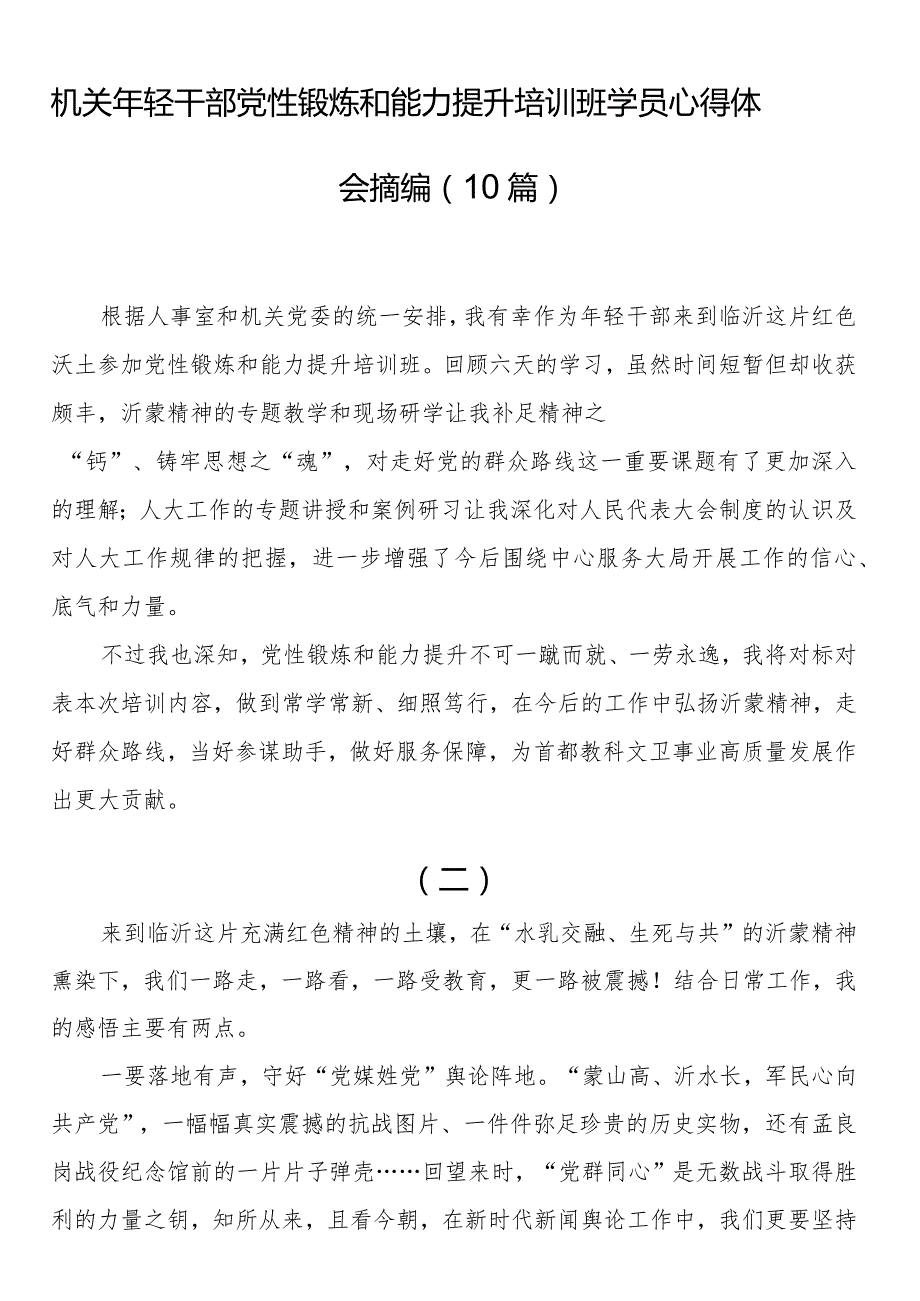 机关年轻干部党性锻炼和能力提升培训班学员心得体会摘编（10篇）

根据人事室和机关党委的统一安排，我有幸作为年轻干部来到临沂这片红色沃土参加党性锻炼和能力提升培训班。回顾六天的学习，虽然时间短暂但却收获颇丰，沂蒙精神的专题教学和现场研学让我补足精神之“钙”、铸牢思想之“魂”，对走好党的群众路线这一重要课题有了更加深入的理解；人大工作的专题讲授和案例研习让我深化对人民代表大会制度的认识及对人大工作规律的把握，进一步增强了今后围绕中心服务大局开展工作的信心、底气和力量。

不过我也深知，党性锻炼和能力提升不可一蹴而就、一劳永逸，我将对标对表本次培训内容，做到常学常新、细照笃行，在今后的工作中弘扬沂蒙精神，走好群众路线，当好参谋助手，做好服务保障，为首都教科文卫事业高质量发展作出更大贡献。

（二）

来到临沂这片充满红色精神的土壤，在“水乳交融、生死与共”的沂蒙精神熏染下，我们一路走，一路看，一路受教育，更一路被震撼！结合日常工作，我的感悟主要有两点。

一要落地有声，守好“党媒姓党”舆论阵地。“蒙山高、沂水长，军民心向共产党”，一幅幅真实震撼的抗战图片、一件件弥足珍贵的历史实物，还有孟良崮战役纪念馆前的一片片子弹壳……回望来时，“党群同心”是无数战斗取得胜利的力量之钥，知所从来，且看今朝，在新时代新闻舆论工作中，我们更要坚持